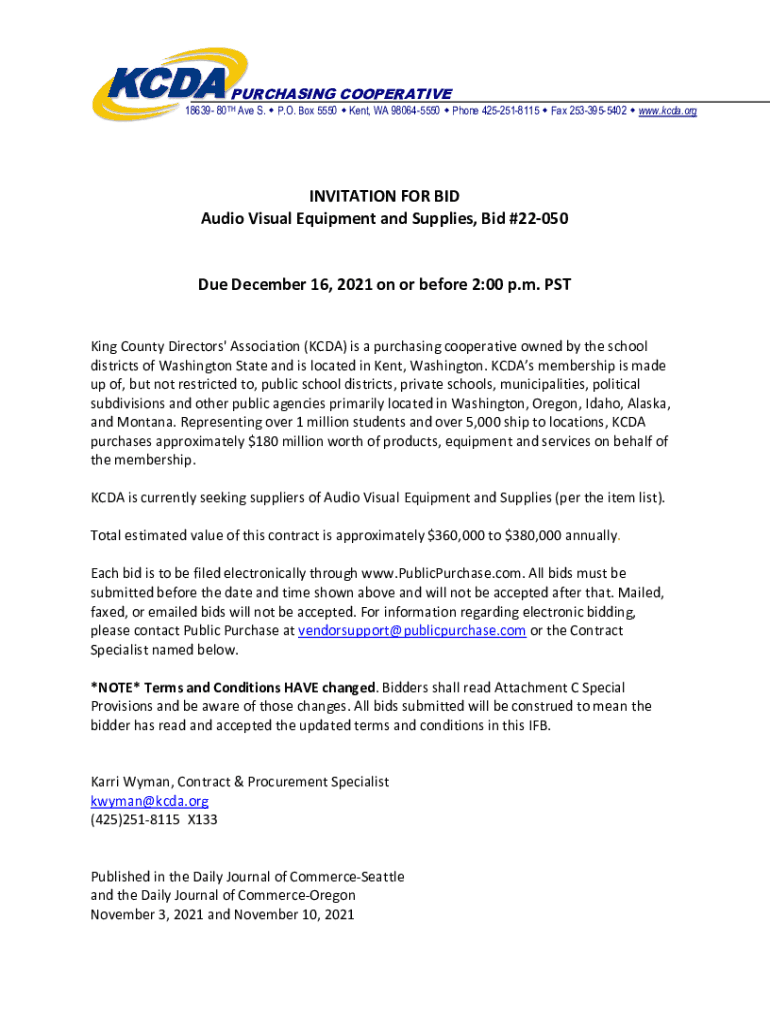 KCDA PURCHASING COOPERATIVE
18639- 80TH Ave S. • P.O. Box 5550 • Kent, WA 98064-5550 • Phone 425-251-8115 • Fax 253-395-5402 • www.kcda.org

INVITATION FOR BID
Audio Visual Equipment and Supplies, Bid #22-050

Due December 16, 2021 on or before 2:00 p.m. PST

King County Directors' Association (KCDA) is a purchasing cooperative owned by the school districts of Washington State and is located in Kent, Washington. KCDA's membership is made up of, but not restricted to, public school districts, private schools, municipalities, political subdivisions and other public agencies primarily located in Washington, Oregon, Idaho, Alaska, and Montana. Representing over 1 million students and over 5,000 ship to locations, KCDA purchases approximately $180 million worth of products, equipment and services on behalf of the membership.

KCDA is currently seeking suppliers of Audio Visual Equipment and Supplies (per the item list).

Total estimated value of this contract is approximately $360,000 to $380,000 annually.

Each bid is to be filed electronically through www.PublicPurchase.com. All bids must be submitted before the date and time shown above and will not be accepted after that. Mailed, faxed, or emailed bids will not be accepted. For information regarding electronic bidding, please contact Public Purchase at vendorsupport@publicpurchase.com or the Contract Specialist named below.

*NOTE* Terms and Conditions HAVE changed. Bidders shall read Attachment C Special Provisions and be aware of those changes. All bids submitted will be construed to mean the bidder has read and accepted the updated terms and conditions in this IFB.

Karri Wyman, Contract & Procurement Specialist
kwyman@kcda.org
(425)251-8115 X133

Published in the Daily Journal of Commerce-Seattle
and the Daily Journal of Commerce-Oregon
November 3, 2021 and November 10, 2021